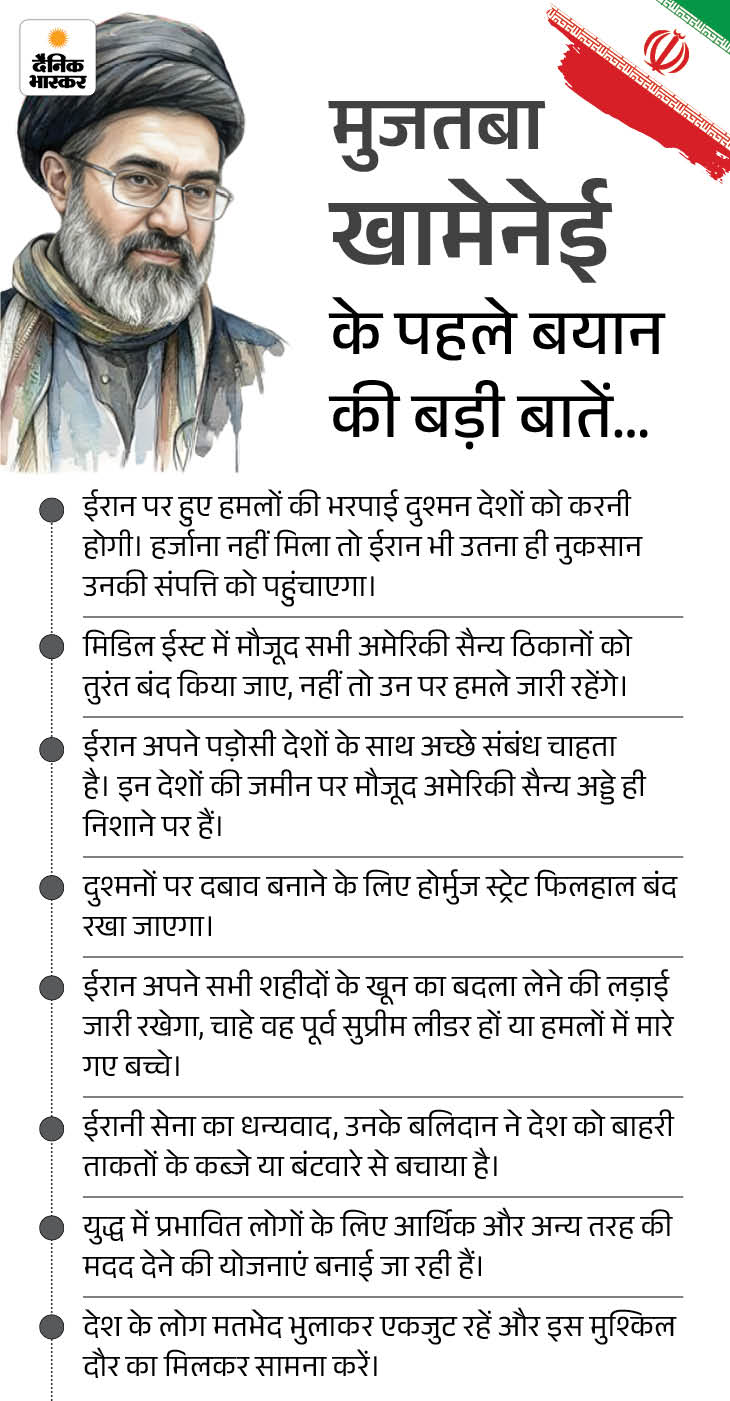 दैनिक भास्कर

मुजतबा खामेनेई के पहले बयान की बड़ी बातें...

ईरान पर हुए हमलों की भरपाई दुश्मन देशों को करनी होगी। हर्जाना नहीं मिला तो ईरान भी उतना ही नुकसान उनकी संपत्ति को पहुंचाएगा।

मिडिल ईस्ट में मौजूद सभी अमेरिकी सैन्य ठिकानों को तुरंत बंद किया जाए, नहीं तो उन पर हमले जारी रहेंगे।

ईरान अपने पड़ोसी देशों के साथ अच्छे संबंध चाहता है। इन देशों की जमीन पर मौजूद अमेरिकी सैन्य अड्डे ही निशाने पर हैं।

दुश्मनों पर दबाव बनाने के लिए होर्मुज स्ट्रेट फिलहाल बंद रखा जाएगा।

ईरान अपने सभी शहीदों के खून का बदला लेने की लड़ाई जारी रखेगा, चाहे वह पूर्व सुप्रीम लीडर हों या हमलों में मारे गए बच्चे।

ईरानी सेना का धन्यवाद, उनके बलिदान ने देश को बाहरी ताकतों के कब्जे या बंटवारे से बचाया है।

युद्ध में प्रभावित लोगों के लिए आर्थिक और अन्य तरह की मदद देने की योजनाएं बनाई जा रही हैं।

देश के लोग मतभेद भुलाकर एकजुट रहें और इस मुश्किल दौर का मिलकर सामना करें।